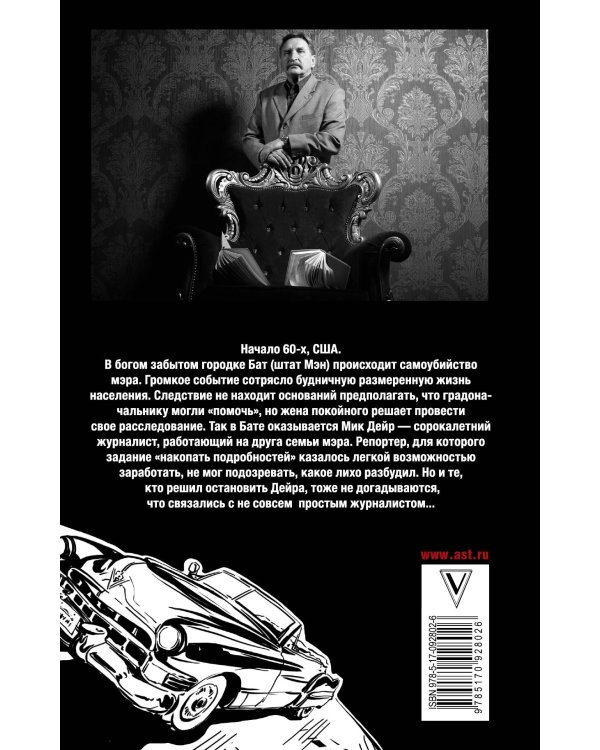 Начало 60-х, США.

В богом забытом городке Бат (штат Мэн) происходит самоубийство мэра. Громкое событие сотрясло будничную размеренную жизнь населения. Следствие не находит оснований предполагать, что градоначальнику могли «помочь», но жена покойного решает провести свое расследование. Так в Бате оказывается Мик Дейр — сорокалетний журналист, работающий на друга семьи мэра. Репортер, для которого задание «накопать подробностей» казалось легкой возможностью заработать, не мог подозревать, какое лихо разбудил. Но и те, кто решил остановить Дейра, тоже не догадываются, что связались с не совсем простым журналистом...

www.ast.ru

ISBN 978-5-17-092802-6

9 785170 928026